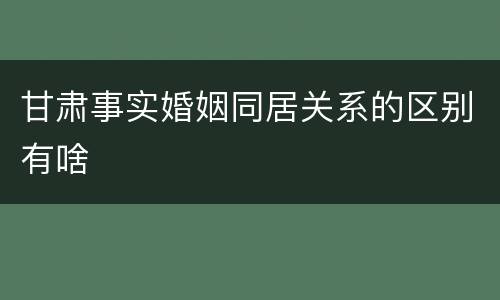 甘肃事实婚姻同居关系的区别有啥